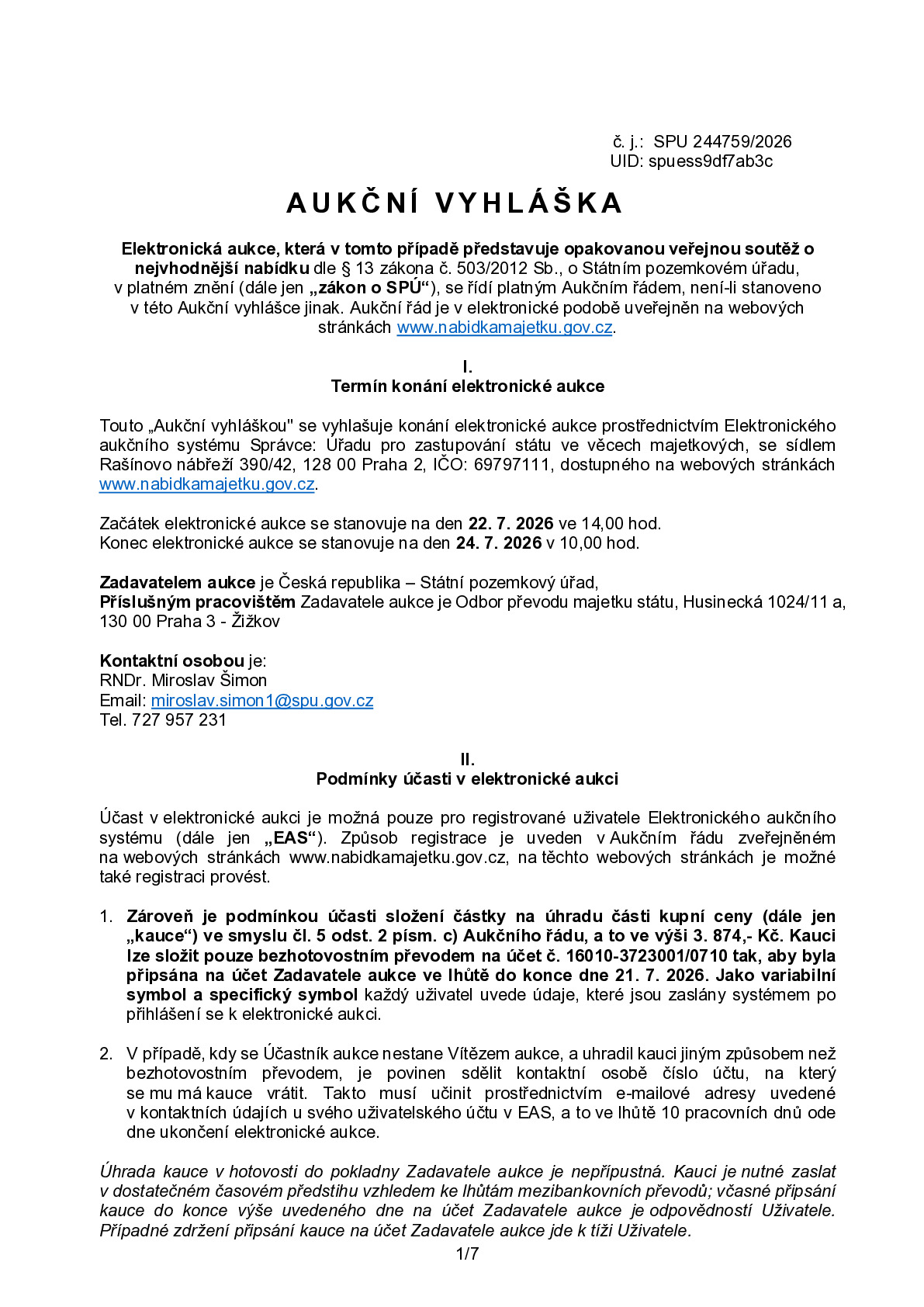 č. j.: SPU 244759/2026
UID: spuess9df7ab3c

AUKČNÍ VYHLÁŠKA

Elektronická aukce, která v tomto případě představuje opakovanou veřejnou soutěž o nejvhodnější nabídku dle § 13 zákona č. 503/2012 Sb., o Státním pozemkovém úřadu, v platném znění (dále jen „zákon o SPÚ“), se řídí platným Aukčním řádem, není-li stanoveno v této Aukční vyhlášce jinak. Aukční řád je v elektronické podobě uveřejněn na webových stránkách www.nabidkamajetku.gov.cz.

I.
Termín konání elektronické aukce

Touto „Aukční vyhláškou" se vyhlašuje konání elektronické aukce prostřednictvím Elektronického aukčního systému Správce: Úřadu pro zastupování státu ve věcech majetkových, se sídlem Rašínovo nábřeží 390/42, 128 00 Praha 2, IČO: 69797111, dostupného na webových stránkách www.nabidkamajetku.gov.cz.

Začátek elektronické aukce se stanovuje na den 22. 7. 2026 ve 14,00 hod.
Konec elektronické aukce se stanovuje na den 24. 7. 2026 v 10,00 hod.

Zadavatelem aukce je Česká republika – Státní pozemkový úřad,
Příslušným pracovištěm Zadavatele aukce je Odbor převodu majetku státu, Husinecká 1024/11 a, 130 00 Praha 3 - Žižkov

Kontaktní osobou je:
RNDr. Miroslav Šimon
Email: miroslav.simon1@spu.gov.cz
Tel. 727 957 231

II.
Podmínky účasti v elektronické aukci

Účast v elektronické aukci je možná pouze pro registrované uživatele Elektronického aukčního systému (dále jen „EAS“). Způsob registrace je uveden v Aukčním řádu zveřejněném na webových stránkách www.nabidkamajetku.gov.cz, na těchto webových stránkách je možné také registraci provést.

1. Zároveň je podmínkou účasti složení částky na úhradu části kupní ceny (dále jen „kauce“) ve smyslu čl. 5 odst. 2 písm. c) Aukčního řádu, a to ve výši 3. 874,- Kč. Kauci lze složit pouze bezhotovostním převodem na účet č. 16010-3723001/0710 tak, aby byla připsána na účet Zadavatele aukce ve lhůtě do konce dne 21. 7. 2026. Jako variabilní symbol a specifický symbol každý uživatel uvede údaje, které jsou zaslány systémem po přihlášení se k elektronické aukci.

2. V případě, kdy se Účastník aukce nestane Vítězem aukce, a uhradil kauci jiným způsobem než bezhotovostním převodem, je povinen sdělit kontaktní osobě číslo účtu, na který se mu má kauce vrátit. Takto musí učinit prostřednictvím e-mailové adresy uvedené v kontaktních údajích u svého uživatelského účtu v EAS, a to ve lhůtě 10 pracovních dnů ode dne ukončení elektronické aukce.

Úhrada kauce v hotovosti do pokladny Zadavatele aukce je nepřípustná. Kauci je nutné zaslat v dostatečném časovém předstihu vzhledem ke lhůtám mezibankovních převodů; včasné připsání kauce do konce výše uvedeného dne na účet Zadavatele aukce je odpovědností Uživatele. Případné zdržení připsání kauce na účet Zadavatele aukce jde k tíži Uživatele.

1/7